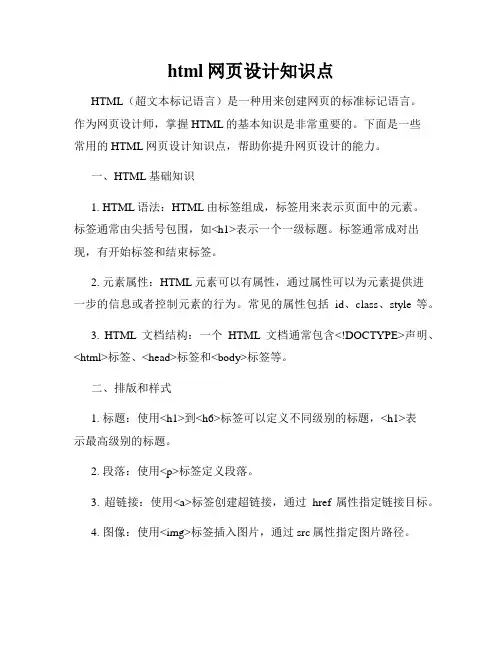 html 网页设计知识点

HTML（超文本标记语言）是一种用来创建网页的标准标记语言。作为网页设计师，掌握 HTML 的基本知识是非常重要的。下面是一些常用的 HTML 网页设计知识点，帮助你提升网页设计的能力。

一、HTML 基础知识

1. HTML 语法：HTML 由标签组成，标签用来表示页面中的元素。标签通常由尖括号包围，如<h1>表示一个一级标题。标签通常成对出现，有开始标签和结束标签。

2. 元素属性：HTML 元素可以有属性，通过属性可以为元素提供进一步的信息或者控制元素的行为。常见的属性包括 id、class、style 等。

3. HTML 文档结构：一个 HTML 文档通常包含<!DOCTYPE>声明、<html>标签、<head>标签和<body>标签等。

二、排版和样式

1. 标题：使用<h1>到<h6>标签可以定义不同级别的标题，<h1>表示最高级别的标题。

2. 段落：使用<p>标签定义段落。

3. 超链接：使用<a>标签创建超链接，通过 href 属性指定链接目标。

4. 图像：使用<img>标签插入图片，通过 src 属性指定图片路径。